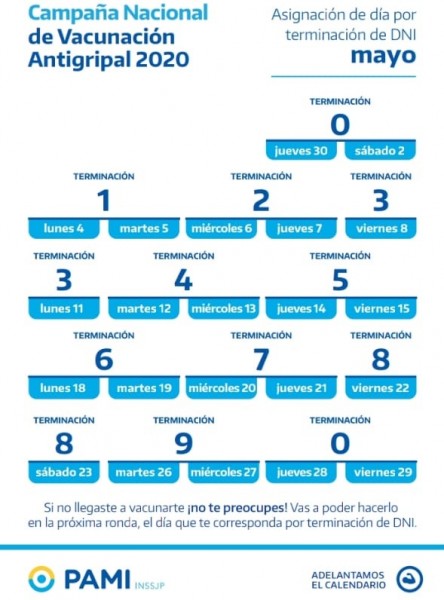 Campaña Nacional de Vacunación Antigripal 2020

Asignación de día por terminación de DNI
mayo

TERMINACIÓN
0
jueves 30 sábado 2

TERMINACIÓN
1
lunes 4 martes 5

TERMINACIÓN
2
miércoles 6 jueves 7

TERMINACIÓN
3
viernes 8

TERMINACIÓN
3
lunes 11

TERMINACIÓN
4
martes 12 miércoles 13

TERMINACIÓN
5
jueves 14 viernes 15

TERMINACIÓN
6
lunes 18 martes 19

TERMINACIÓN
7
miércoles 20 jueves 21

TERMINACIÓN
8
viernes 22

TERMINACIÓN
8
sábado 23

TERMINACIÓN
9
martes 26 miércoles 27

TERMINACIÓN
0
jueves 28 viernes 29

Si no llegaste a vacunarte ¡no te preocupes! Vas a poder hacerlo en la próxima ronda, el día que te corresponda por terminación de DNI.

PAMI INSSJP

ADELANTAMOS EL CALENDARIO